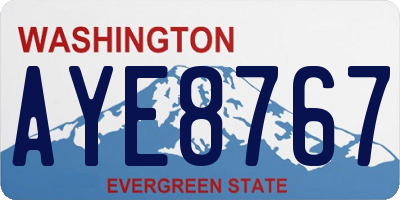 WASHINGTON

AYE8767

EVERGREEN STATE